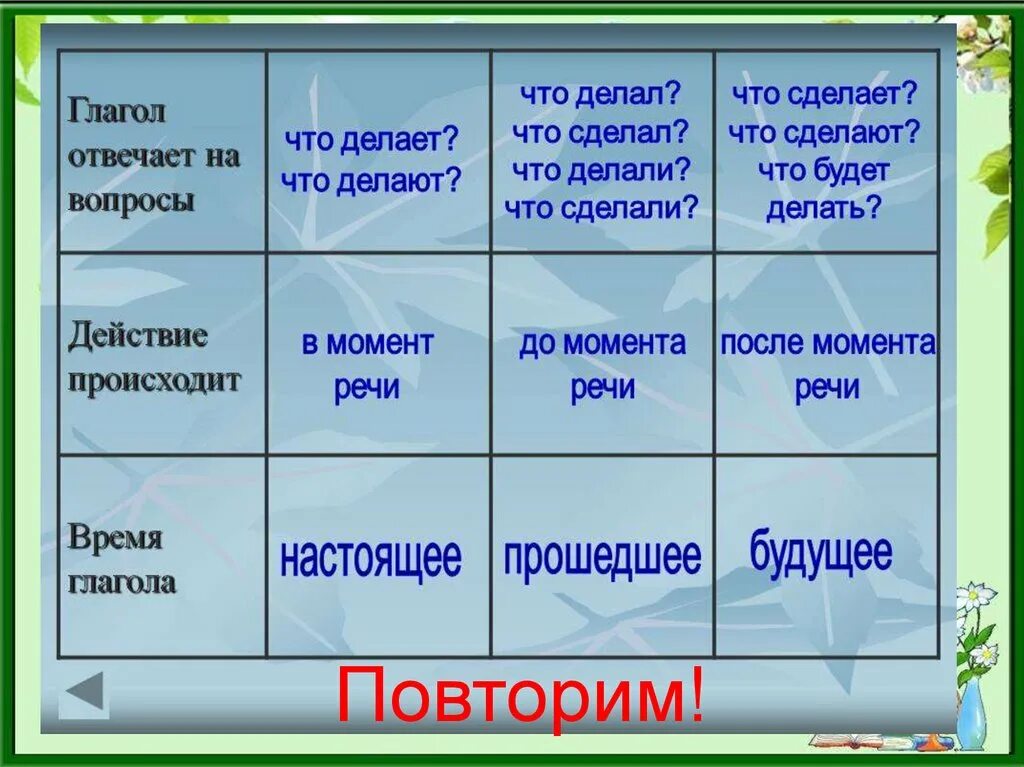 | Глагол отвечает на вопросы | что делает? что делают? | что делал? что сделал? что делали? что сделали? | что сделает? что сделают? что будет делать? |
|---|---|---|---|
| Действие происходит | в момент речи | до момента речи | после момента речи |
| Время глагола | настоящее | прошедшее | будущее |

Повторим!